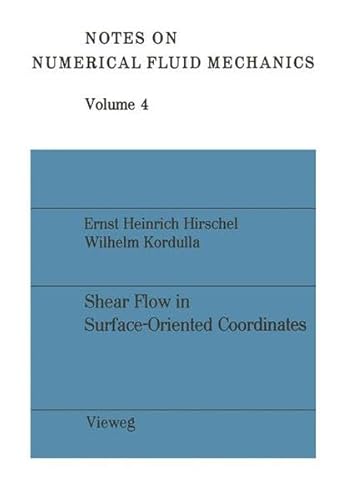 NOTES ON
NUMERICAL FLUID MECHANICS

Volume 4

Ernst Heinrich Hirschel
Wilhelm Kordulla

Shear Flow in
Surface-Oriented Coordinates

Vieweg